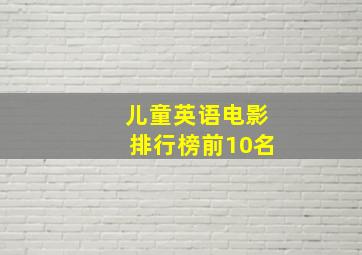 儿童英语电影
排行榜前10名